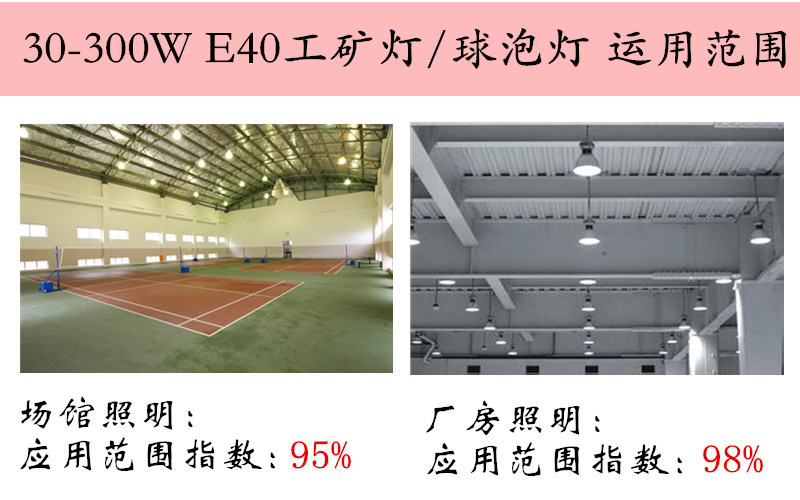 30-300W E40工矿灯/球泡灯 运用范围

场馆照明：
应用范围指数：95%

厂房照明：
应用范围指数：98%